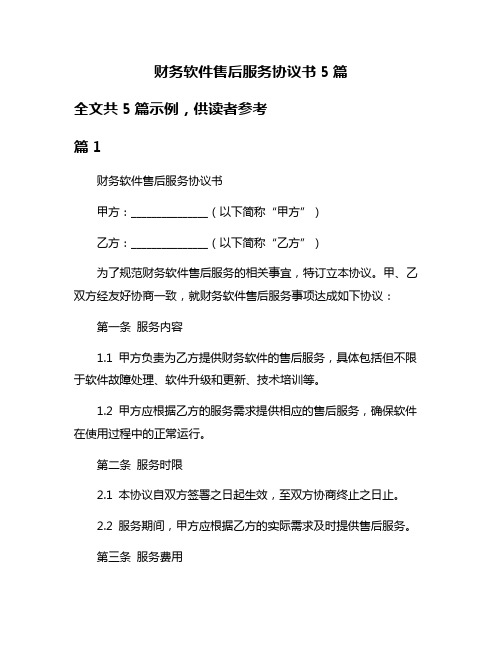 财务软件售后服务协议书 5 篇

全文共 5 篇示例，供读者参考

篇 1

财务软件售后服务协议书

甲方：______________（以下简称“甲方”）

乙方：______________（以下简称“乙方”）

为了规范财务软件售后服务的相关事宜，特订立本协议。甲、乙双方经友好协商一致，就财务软件售后服务事项达成如下协议：

第一条 服务内容

1.1 甲方负责为乙方提供财务软件的售后服务，具体包括但不限于软件故障处理、软件升级和更新、技术培训等。

1.2 甲方应根据乙方的服务需求提供相应的售后服务，确保软件在使用过程中的正常运行。

第二条 服务时限

2.1 本协议自双方签署之日起生效，至双方协商终止之日止。

2.2 服务期间，甲方应根据乙方的实际需求及时提供售后服务。

第三条 服务费用